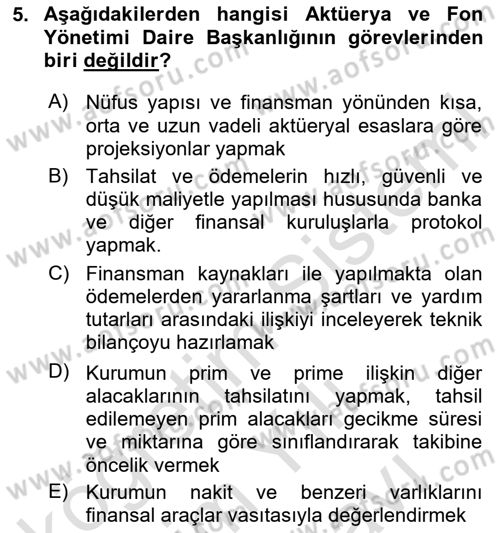 5. Aşağıdakilerden hangisi Aktüerya ve Fon Yönetimi Daire Başkanlığının görevlerinden biri değildir?

A) Nüfus yapısı ve finansman yönünden kısa, orta ve uzun vadeli aktüeryal esaslara göre projeksiyonlar yapmak

B) Tahsilat ve ödemelerin hızlı, güvenli ve düşük maliyetle yapılması hususunda banka ve diğer finansal kuruluşlarla protokol yapmak.

C) Finansman kaynakları ile yapılmakta olan ödemelerden yararlanma şartları ve yardım tutarları arasındaki ilişkiyi inceleyerek teknik bilançoyu hazırlamak

D) Kurumun prim ve prime ilişkin diğer alacaklarının tahsilatını yapmak, tahsil edilemeyen prim alacakları gecikme süresi ve miktarına göre sınıflandırarak takibine öncelik vermek

E) Kurumun nakit ve benzeri varlıklarını finansal araçlar vasıtasıyla değerlendirmek

www.aofsoru.com